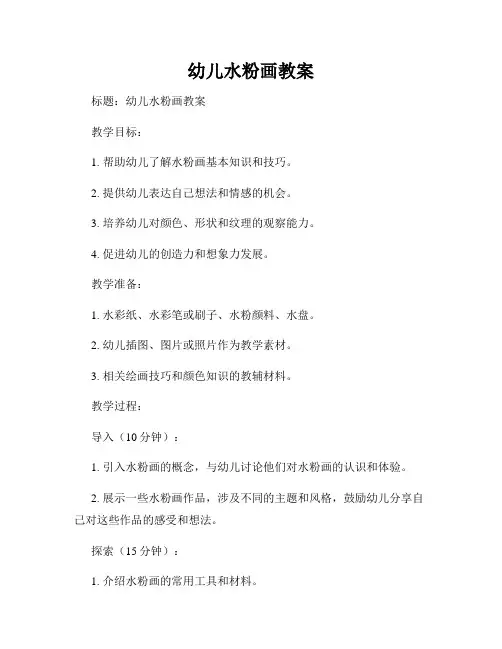 幼儿水粉画教案

标题：幼儿水粉画教案

教学目标：

1. 帮助幼儿了解水粉画基本知识和技巧。

2. 提供幼儿表达自己想法和情感的机会。

3. 培养幼儿对颜色、形状和纹理的观察能力。

4. 促进幼儿的创造力和想象力发展。

教学准备：

1. 水彩纸、水彩笔或刷子、水粉颜料、水盘。

2. 幼儿插图、图片或照片作为教学素材。

3. 相关绘画技巧和颜色知识的教辅材料。

教学过程：

导入（10 分钟）：

1. 引入水粉画的概念，与幼儿讨论他们对水粉画的认识和体验。

2. 展示一些水粉画作品，涉及不同的主题和风格，鼓励幼儿分享自己对这些作品的感受和想法。

探索（15 分钟）：

1. 介绍水粉画的常用工具和材料。